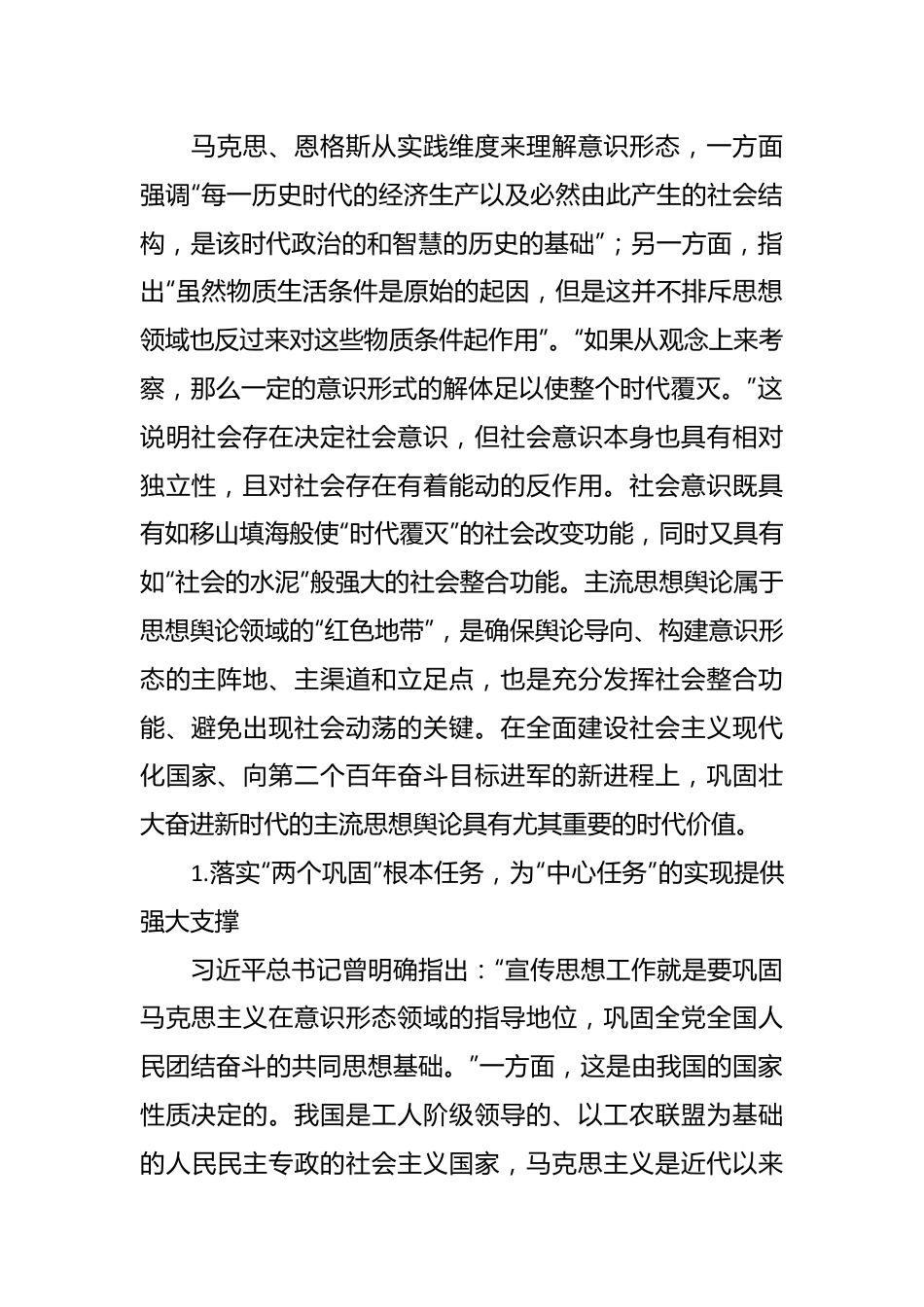 马克思、恩格斯从实践维度来理解意识形态，一方面强调“每一历史时代的经济生产以及必然由此产生的社会结构，是该时代政治的和智慧的历史的基础”；另一方面，指出“虽然物质生活条件是原始的起因，但是这并不排斥思想领域也反过来对这些物质条件起作用”。“如果从观念上来考察，那么一定的意识形式的解体足以使整个时代覆灭。”这说明社会存在决定社会意识，但社会意识本身也具有相对独立性，且对社会存在有着能动的反作用。社会意识既具有如移山填海般使“时代覆灭”的社会改变功能，同时又具有如“社会的水泥”般强大的社会整合功能。主流思想舆论属于思想舆论领域的“红色地带”，是确保舆论导向、构建意识形态的主阵地、主渠道和立足点，也是充分发挥社会整合功能、避免出现社会动荡的关键。在全面建设社会主义现代化国家、向第二个百年奋斗目标进军的新进程上，巩固壮大奋进新时代的主流思想舆论具有尤其重要的时代价值。

1.落实“两个巩固”根本任务，为“中心任务”的实现提供强大支撑

习近平总书记曾明确指出：“宣传思想工作就是要巩固马克思主义在意识形态领域的指导地位，巩固全党全国人民团结奋斗的共同思想基础。”一方面，这是由我国的国家性质决定的。我国是工人阶级领导的、以工农联盟为基础的人民民主专政的社会主义国家，马克思主义是近代以来